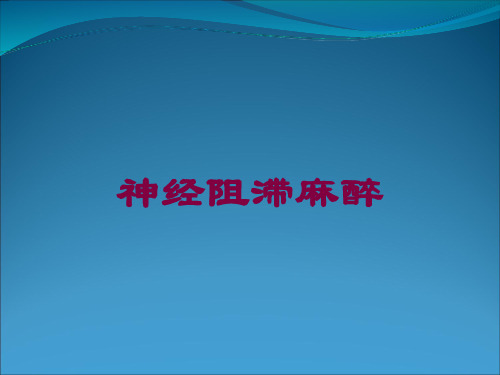 神经阻滞麻醉